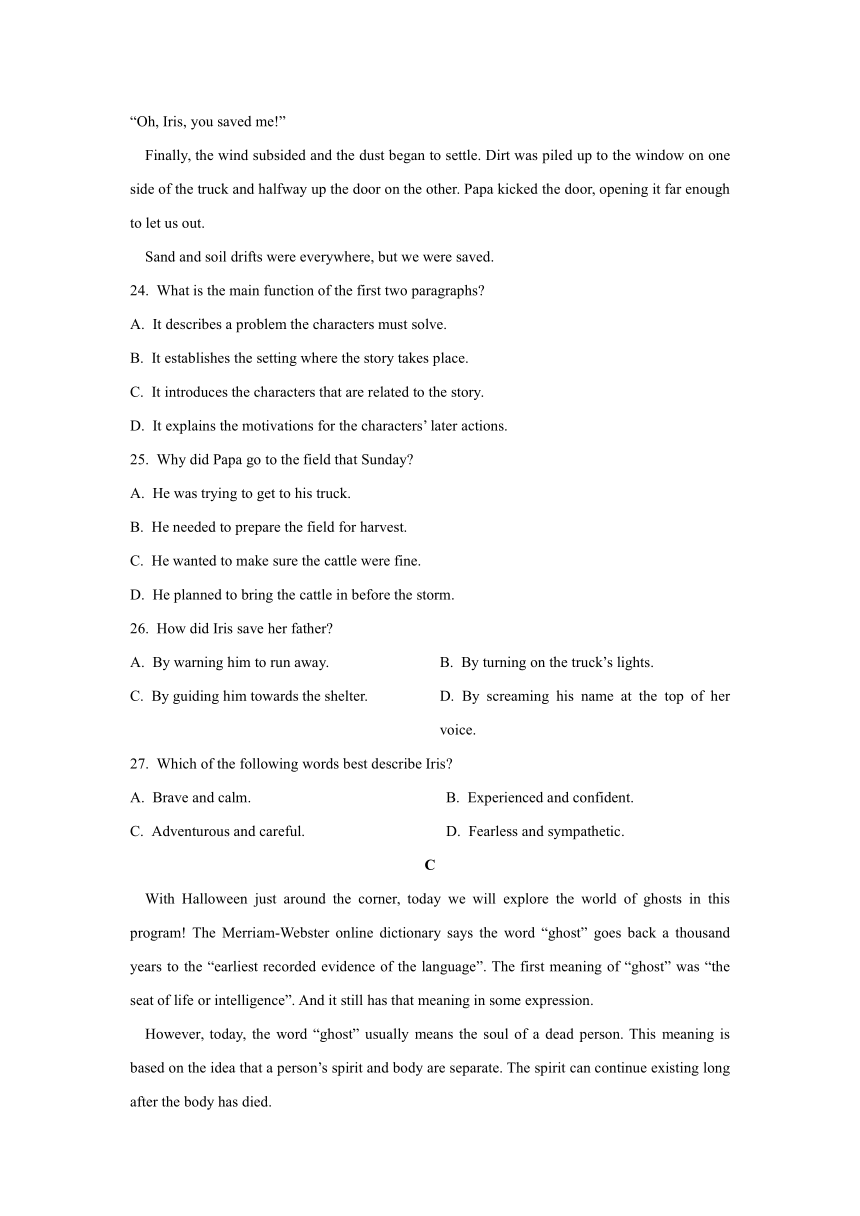 “Oh, Iris, you saved me!”

Finally, the wind subsided and the dust began to settle. Dirt was piled up to the window on one side of the truck and halfway up the door on the other. Papa kicked the door, opening it far enough to let us out.

Sand and soil drifts were everywhere, but we were saved.

24. What is the main function of the first two paragraphs?

A. It describes a problem the characters must solve.

B. It establishes the setting where the story takes place.

C. It introduces the characters that are related to the story.

D. It explains the motivations for the characters’ later actions.

25. Why did Papa go to the field that Sunday?

A. He was trying to get to his truck.

B. He needed to prepare the field for harvest.

C. He wanted to make sure the cattle were fine.

D. He planned to bring the cattle in before the storm.

26. How did Iris save her father?

A. By warning him to run away.

B. By turning on the truck’s lights.

C. By guiding him towards the shelter.

D. By screaming his name at the top of her voice.

27. Which of the following words best describe Iris?

A. Brave and calm.

B. Experienced and confident.

C. Adventurous and careful.

D. Fearless and sympathetic.

C

With Halloween just around the corner, today we will explore the world of ghosts in this program! The Merriam-Webster online dictionary says the word “ghost” goes back a thousand years to the “earliest recorded evidence of the language”. The first meaning of “ghost” was “the seat of life or intelligence”. And it still has that meaning in some expression.

However, today, the word “ghost” usually means the soul of a dead person. This meaning is based on the idea that a person’s spirit and body are separate. The spirit can continue existing long after the body has died.